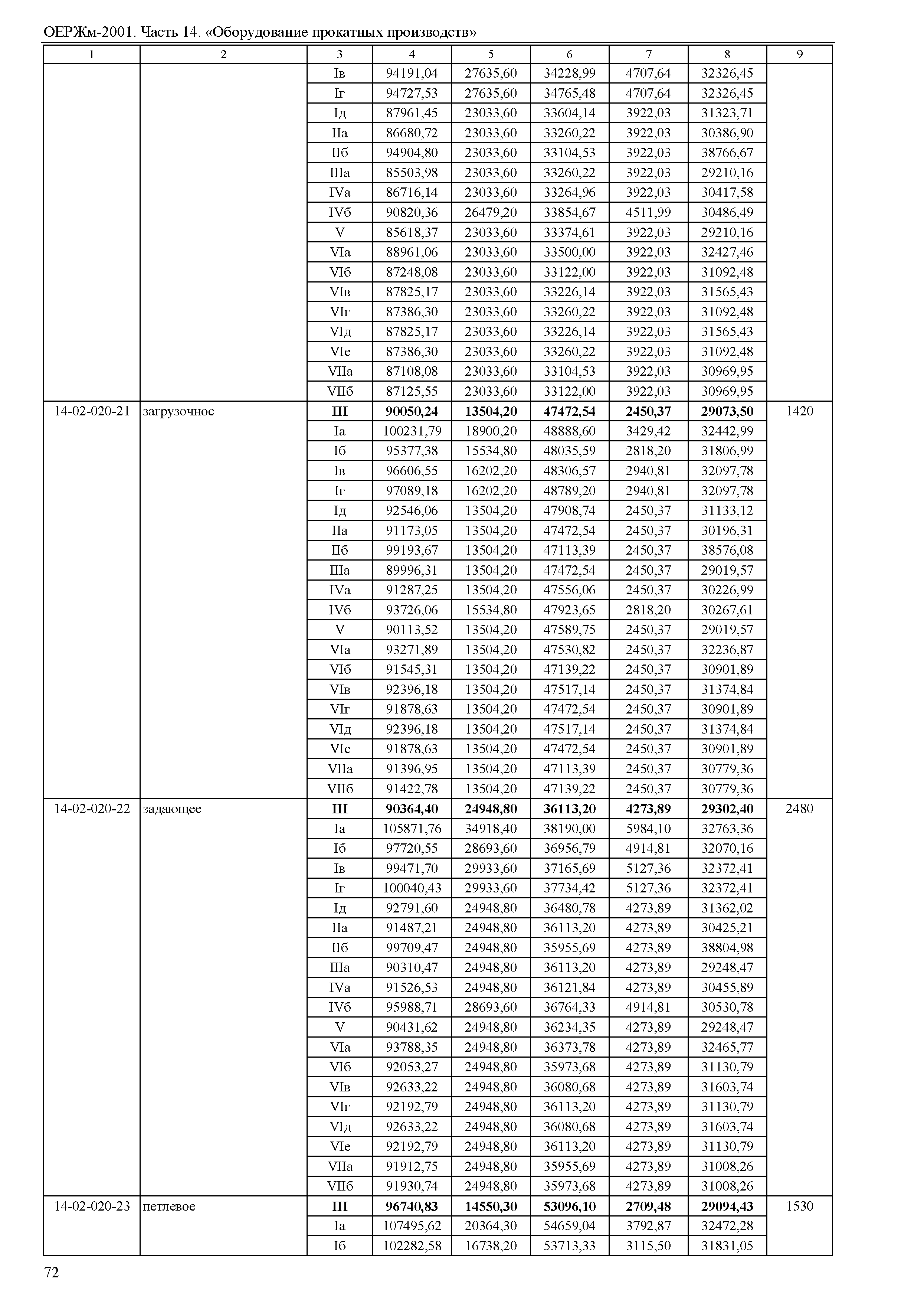 ОЕРЖм-2001. Часть 14. «Оборудование прокатных производств»

| 1 | 2 | 3 | 4 | 5 | 6 | 7 | 8 | 9 |
|---|---|---|---|---|---|---|---|---|
| | | Iв | 94191,04 | 27635,60 | 34228,99 | 4707,64 | 32326,45 | |
| | | Iг | 94727,53 | 27635,60 | 34765,48 | 4707,64 | 32326,45 | |
| | | Iд | 87961,45 | 23033,60 | 33604,14 | 3922,03 | 31323,71 | |
| | | IIа | 86680,72 | 23033,60 | 33260,22 | 3922,03 | 30386,90 | |
| | | IIб | 94904,80 | 23033,60 | 33104,53 | 3922,03 | 38766,67 | |
| | | IIIа | 85503,98 | 23033,60 | 33260,22 | 3922,03 | 29210,16 | |
| | | IVа | 86716,14 | 23033,60 | 33264,96 | 3922,03 | 30417,58 | |
| | | IVб | 90820,36 | 26479,20 | 33854,67 | 4511,99 | 30486,49 | |
| | | V | 85618,37 | 23033,60 | 33374,61 | 3922,03 | 29210,16 | |
| | | VIа | 88961,06 | 23033,60 | 33500,00 | 3922,03 | 32427,46 | |
| | | VIб | 87248,08 | 23033,60 | 33122,00 | 3922,03 | 31092,48 | |
| | | VIв | 87825,17 | 23033,60 | 33226,14 | 3922,03 | 31565,43 | |
| | | VIг | 87386,30 | 23033,60 | 33260,22 | 3922,03 | 31092,48 | |
| | | VIд | 87825,17 | 23033,60 | 33226,14 | 3922,03 | 31565,43 | |
| | | VIе | 87386,30 | 23033,60 | 33260,22 | 3922,03 | 31092,48 | |
| | | VIIа | 87108,08 | 23033,60 | 33104,53 | 3922,03 | 30969,95 | |
| | | VIIб | 87125,55 | 23033,60 | 33122,00 | 3922,03 | 30969,95 | |
| 14-02-020-21 | загрузочное | **III** | **90050,24** | **13504,20** | **47472,54** | **2450,37** | **29073,50** | 1420 |
| | | Iа | 100231,79 | 18900,20 | 48888,60 | 3429,42 | 32442,99 | |
| | | Iб | 95377,38 | 15534,80 | 48035,59 | 2818,20 | 31806,99 | |
| | | Iв | 96606,55 | 16202,20 | 48306,57 | 2940,81 | 32097,78 | |
| | | Iг | 97089,18 | 16202,20 | 48789,20 | 2940,81 | 32097,78 | |
| | | Iд | 92546,06 | 13504,20 | 47908,74 | 2450,37 | 31133,12 | |
| | | IIа | 91173,05 | 13504,20 | 47472,54 | 2450,37 | 30196,31 | |
| | | IIб | 99193,67 | 13504,20 | 47113,39 | 2450,37 | 38576,08 | |
| | | IIIа | 89996,31 | 13504,20 | 47472,54 | 2450,37 | 29019,57 | |
| | | IVа | 91287,25 | 13504,20 | 47556,06 | 2450,37 | 30226,99 | |
| | | IVб | 93726,06 | 15534,80 | 47923,65 | 2818,20 | 30267,61 | |
| | | V | 90113,52 | 13504,20 | 47589,75 | 2450,37 | 29019,57 | |
| | | VIа | 93271,89 | 13504,20 | 47530,82 | 2450,37 | 32236,87 | |
| | | VIб | 91545,31 | 13504,20 | 47139,22 | 2450,37 | 30901,89 | |
| | | VIв | 92396,18 | 13504,20 | 47517,14 | 2450,37 | 31374,84 | |
| | | VIг | 91878,63 | 13504,20 | 47472,54 | 2450,37 | 30901,89 | |
| | | VIд | 92396,18 | 13504,20 | 47517,14 | 2450,37 | 31374,84 | |
| | | VIе | 91878,63 | 13504,20 | 47472,54 | 2450,37 | 30901,89 | |
| | | VIIа | 91396,95 | 13504,20 | 47113,39 | 2450,37 | 30779,36 | |
| | | VIIб | 91422,78 | 13504,20 | 47139,22 | 2450,37 | 30779,36 | |
| 14-02-020-22 | задающее | **III** | **90364,40** | **24948,80** | **36113,20** | **4273,89** | **29302,40** | 2480 |
| | | Iа | 105871,76 | 34918,40 | 38190,00 | 5984,10 | 32763,36 | |
| | | Iб | 97720,55 | 28693,60 | 36956,79 | 4914,81 | 32070,16 | |
| | | Iв | 99471,70 | 29933,60 | 37165,69 | 5127,36 | 32372,41 | |
| | | Iг | 100040,43 | 29933,60 | 37734,42 | 5127,36 | 32372,41 | |
| | | Iд | 92791,60 | 24948,80 | 36480,78 | 4273,89 | 31362,02 | |
| | | IIа | 91487,21 | 24948,80 | 36113,20 | 4273,89 | 30425,21 | |
| | | IIб | 99709,47 | 24948,80 | 35955,69 | 4273,89 | 38804,98 | |
| | | IIIа | 90310,47 | 24948,80 | 36113,20 | 4273,89 | 29248,47 | |
| | | IVа | 91526,53 | 24948,80 | 36121,84 | 4273,89 | 30455,89 | |
| | | IVб | 95988,71 | 28693,60 | 36764,33 | 4914,81 | 30530,78 | |
| | | V | 90431,62 | 24948,80 | 36234,35 | 4273,89 | 29248,47 | |
| | | VIа | 93788,35 | 24948,80 | 36373,78 | 4273,89 | 32465,77 | |
| | | VIб | 92053,27 | 24948,80 | 35973,68 | 4273,89 | 31130,79 | |
| | | VIв | 92633,22 | 24948,80 | 36080,68 | 4273,89 | 31603,74 | |
| | | VIг | 92192,79 | 24948,80 | 36113,20 | 4273,89 | 31130,79 | |
| | | VIд | 92633,22 | 24948,80 | 36080,68 | 4273,89 | 31603,74 | |
| | | VIе | 92192,79 | 24948,80 | 36113,20 | 4273,89 | 31130,79 | |
| | | VIIа | 91912,75 | 24948,80 | 35955,69 | 4273,89 | 31008,26 | |
| | | VIIб | 91930,74 | 24948,80 | 35973,68 | 4273,89 | 31008,26 | |
| 14-02-020-23 | петлевое | **III** | **96740,83** | **14550,30** | **53096,10** | **2709,48** | **29094,43** | 1530 |
| | | Iа | 107495,62 | 20364,30 | 54659,04 | 3792,87 | 32472,28 | |
| | | Iб | 102282,58 | 16738,20 | 53713,33 | 3115,50 | 31831,05 | |

72